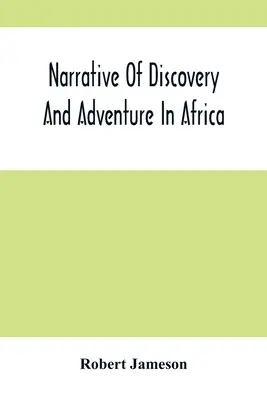 Narrative Of Discovery And Adventure In Africa

Robert Jameson